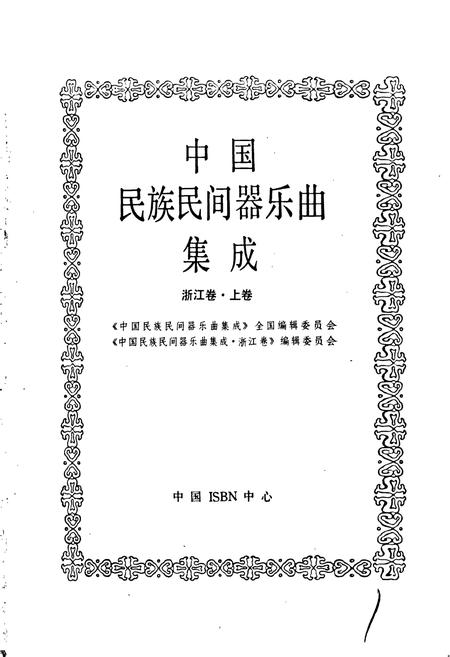 中国
民族民间器乐曲
集成

浙江卷·上卷

《中国民族民间器乐曲集成》全国编辑委员会
《中国民族民间器乐曲集成·浙江卷》编辑委员会

中国 ISBN 中心